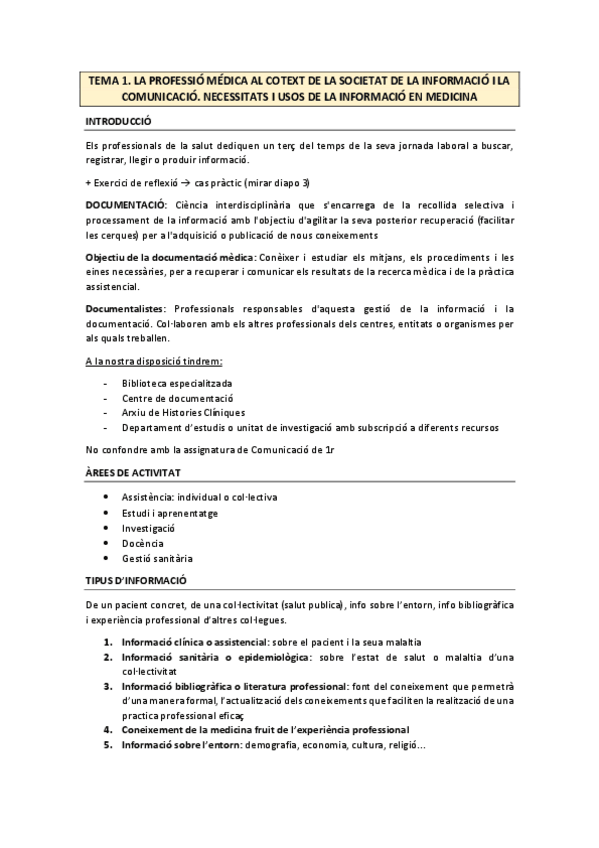 TEMA 1. LA PROFESSIÓ MÉDICA AL COTEXT DE LA SOCIETAT DE LA INFORMACIÓ I LA COMUNICACIÓ. NECESSITATS I USOS DE LA INFORMACIÓ EN MEDICINA

INTRODUCCIÓ

Els professionals de la salut dediquen un terç del temps de la seva jornada laboral a buscar, registrar, llegir o produir informació.

+ Exercici de reflexió → cas pràctic (mirar diapo 3)

DOCUMENTACIÓ: Ciència interdisciplinària que s'encarrega de la recollida selectiva i processament de la informació amb l'objectiu d'agilitar la seva posterior recuperació (facilitar les cerques) per a l'adquisició o publicació de nous coneixements

Objectiu de la documentació mèdica: Conèixer i estudiar els mitjans, els procediments i les eines necessàries, per a recuperar i comunicar els resultats de la recerca mèdica i de la pràctica assistencial.

Documentalistes: Professionals responsables d'aquesta gestió de la informació i la documentació. Col·laboren amb els altres professionals dels centres, entitats o organismes per als quals treballen.

A la nostra disposició tindrem:

- Biblioteca especialitzada
- Centre de documentació
- Arxiu de Histories Clíniques
- Departament d'estudis o unitat de investigació amb subscripció a diferents recursos

No confondre amb la assignatura de Comunicació de 1r

ÀREES DE ACTIVITAT

• Assistència: individual o col·lectiva
• Estudi i aprenentatge
• Investigació
• Docència
• Gestió sanitària

TIPUS D'INFORMACIÓ

De un pacient concret, de una col·lectivitat (salut publica), info sobre l'entorn, info bibliogràfica i experiència professional d'altres col·legues.

1. Informació clínica o assistencial: sobre el pacient i la seua malaltia
2. Informació sanitària o epidemiològica: sobre l'estat de salut o malaltia d'una col·lectivitat
3. Informació bibliogràfica o literatura professional: font del coneixement que permetrà d'una manera formal, l'actualització dels coneixements que faciliten la realització de una practica professional eficaç
4. Coneixement de la medicina fruit de l'experiència professional
5. Informació sobre l'entorn: demografia, economia, cultura, religió...